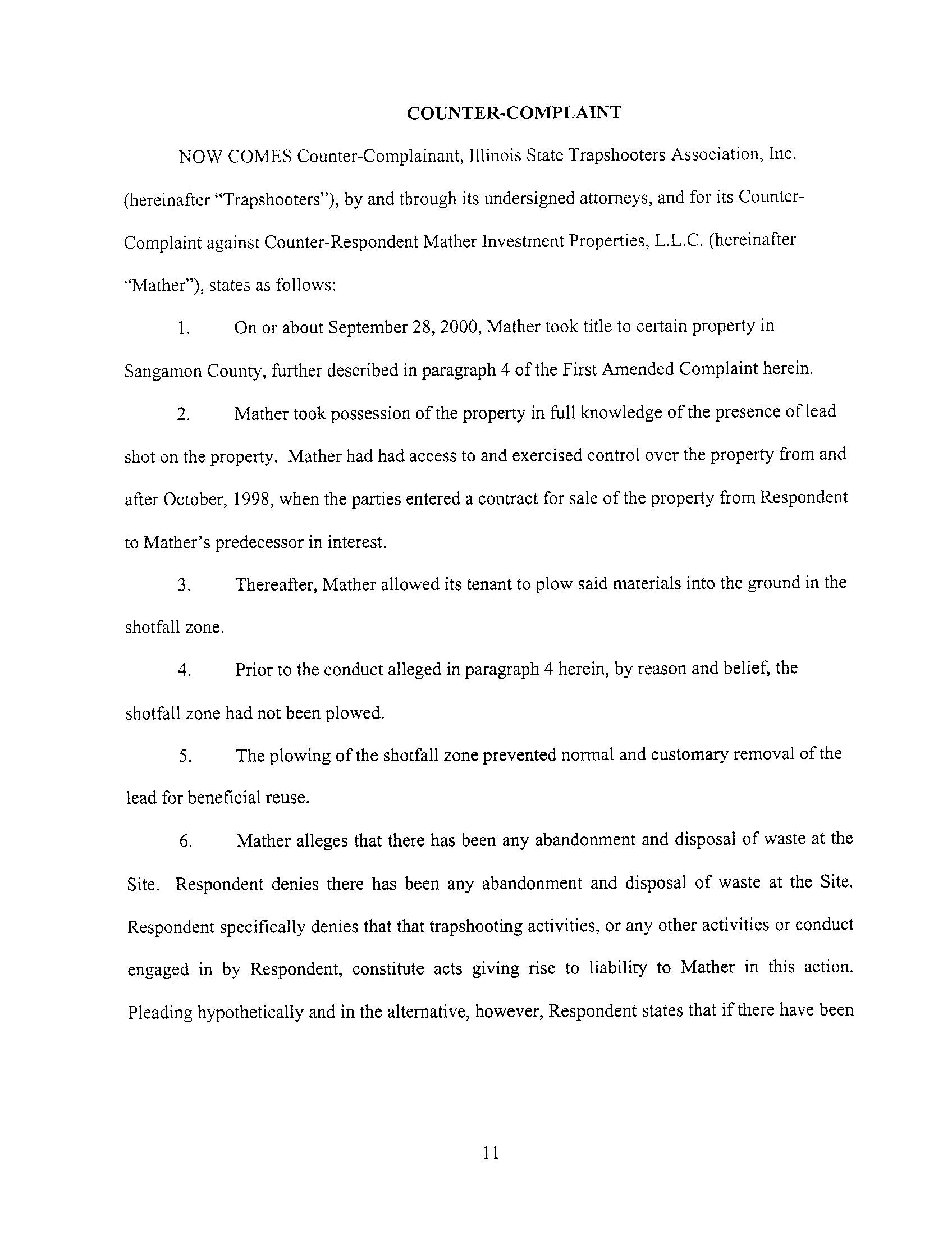 COUNTER-COMPLAINT

NOW COMES Counter-Complainant, Illinois State Trapshooters Association, Inc. (hereinafter "Trapshooters"), by and through its undersigned attorneys, and for its Counter-Complaint against Counter-Respondent Mather Investment Properties, L.L.C. (hereinafter "Mather"), states as follows:

1. On or about September 28, 2000, Mather took title to certain property in Sangamon County, further described in paragraph 4 of the First Amended Complaint herein.

2. Mather took possession of the property in full knowledge of the presence of lead shot on the property. Mather had had access to and exercised control over the property from and after October, 1998, when the parties entered a contract for sale of the property from Respondent to Mather's predecessor in interest.

3. Thereafter, Mather allowed its tenant to plow said materials into the ground in the shotfall zone.

4. Prior to the conduct alleged in paragraph 4 herein, by reason and belief, the shotfall zone had not been plowed.

5. The plowing of the shotfall zone prevented normal and customary removal of the lead for beneficial reuse.

6. Mather alleges that there has been any abandonment and disposal of waste at the Site. Respondent denies there has been any abandonment and disposal of waste at the Site. Respondent specifically denies that that trapshooting activities, or any other activities or conduct engaged in by Respondent, constitute acts giving rise to liability to Mather in this action. Pleading hypothetically and in the alternative, however, Respondent states that if there have been

11